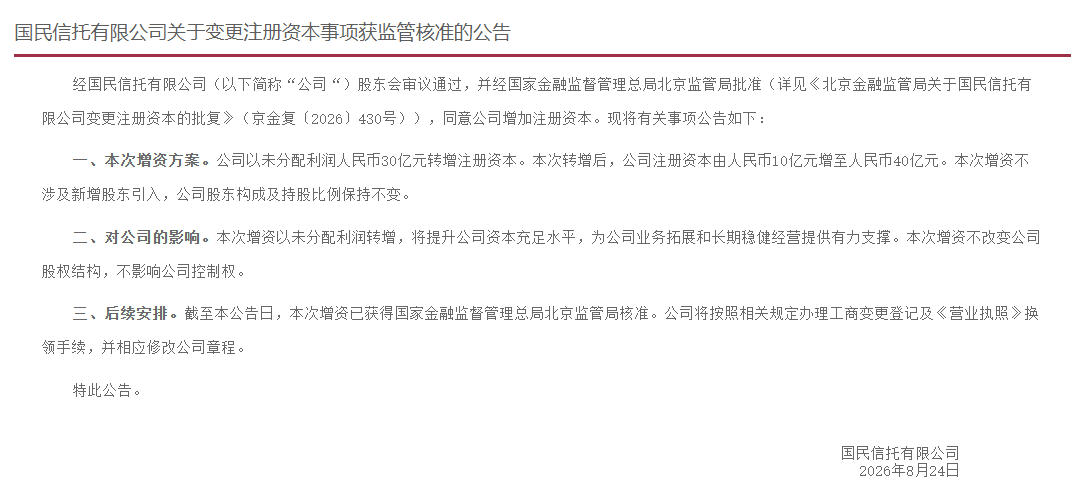 国民信托有限公司关于变更注册资本事项获监管核准的公告

经国民信托有限公司（以下简称“公司”）股东会审议通过，并经国家金融监督管理总局北京监管局批准（详见《北京金融监管局关于国民信托有限公司变更注册资本的批复》（京金复〔2026〕430号）），同意公司增加注册资本。现将有关事项公告如下：

一、本次增资方案。公司以未分配利润人民币30亿元转增注册资本。本次转增后，公司注册资本由人民币10亿元增至人民币40亿元。本次增资不涉及新增股东引入，公司股东构成及持股比例保持不变。

二、对公司的影响。本次增资以未分配利润转增，将提升公司资本充足水平，为公司业务拓展和长期稳健经营提供有力支撑。本次增资不改变公司股权结构，不影响公司控制权。

三、后续安排。截至本公告日，本次增资已获得国家金融监督管理总局北京监管局核准。公司将按照相关规定办理工商变更登记及《营业执照》换领手续，并相应修改公司章程。

特此公告。

国民信托有限公司
2026年8月24日